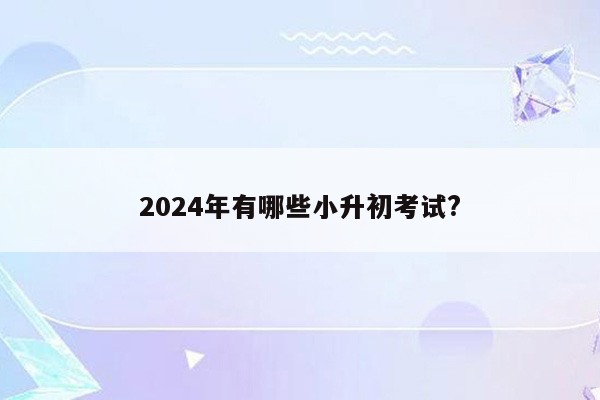 2024年有哪些小升初考试?